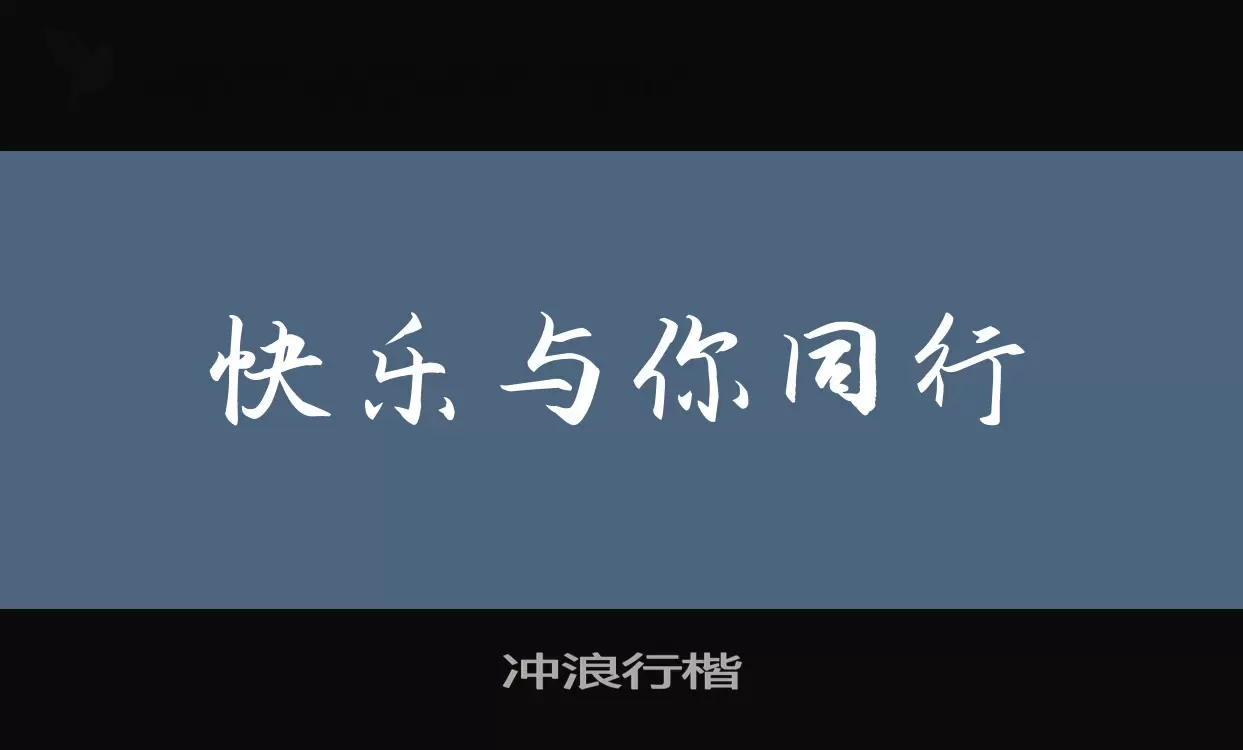 快乐与你同行

冲浪行楷